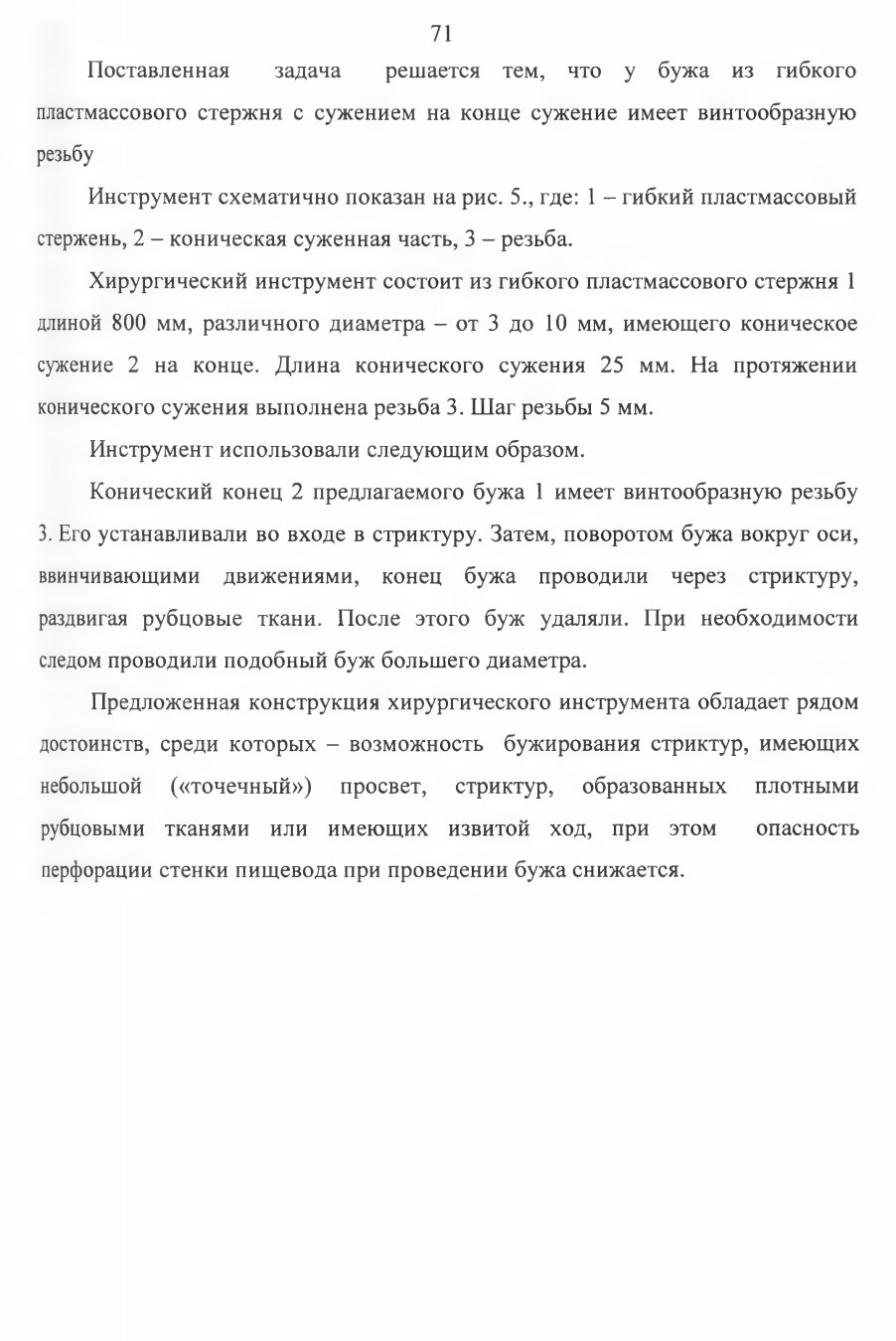 71

Поставленная задача решается тем, что у бужа из гибкого пластмассового стержня с сужением на конце сужение имеет винтообразную резьбу

Инструмент схематично показан на рис. 5., где: 1 – гибкий пластмассовый стержень, 2 – коническая суженная часть, 3 – резьба.

Хирургический инструмент состоит из гибкого пластмассового стержня 1 длиной 800 мм, различного диаметра – от 3 до 10 мм, имеющего коническое сужение 2 на конце. Длина конического сужения 25 мм. На протяжении конического сужения выполнена резьба 3. Шаг резьбы 5 мм.

Инструмент использовали следующим образом.

Конический конец 2 предлагаемого бужа 1 имеет винтообразную резьбу 3. Его устанавливали во входе в стриктуру. Затем, поворотом бужа вокруг оси, ввинчивающими движениями, конец бужа проводили через стриктуру, раздвигая рубцовые ткани. После этого буж удаляли. При необходимости следом проводили подобный буж большего диаметра.

Предложенная конструкция хирургического инструмента обладает рядом достоинств, среди которых – возможность бужирования стриктур, имеющих небольшой («точечный») просвет, стриктур, образованных плотными рубцовыми тканями или имеющих извитой ход, при этом опасность перфорации стенки пищевода при проведении бужа снижается.